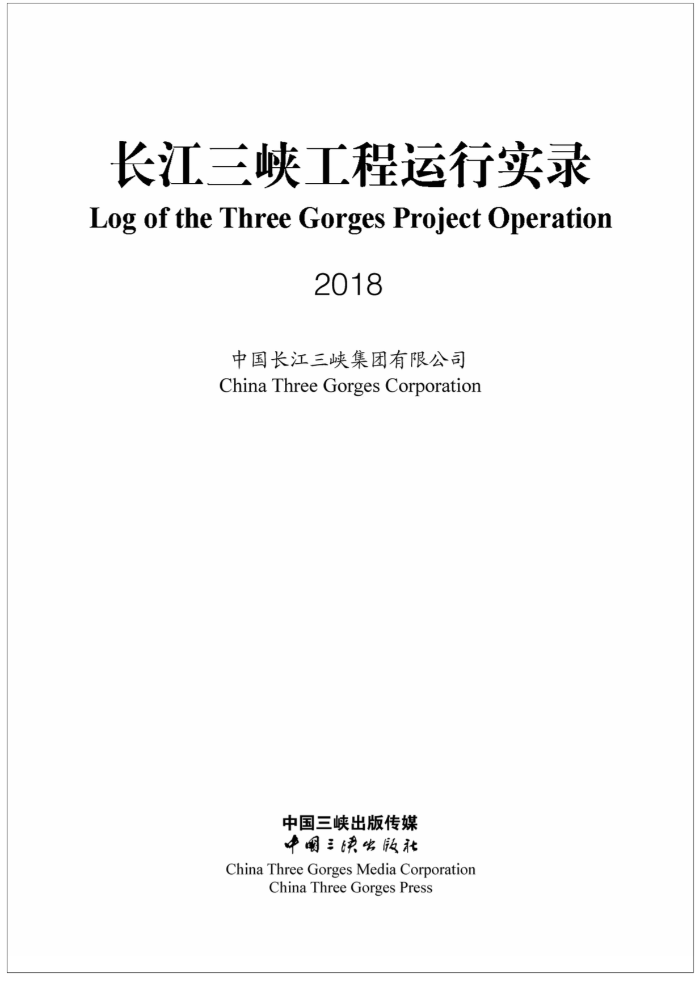 长江三峡工程运行实录
Log of the Three Gorges Project Operation

2018

中国长江三峡集团有限公司
China Three Gorges Corporation

中国三峡出版传媒
中国三峡出版社
China Three Gorges Media Corporation
China Three Gorges Press